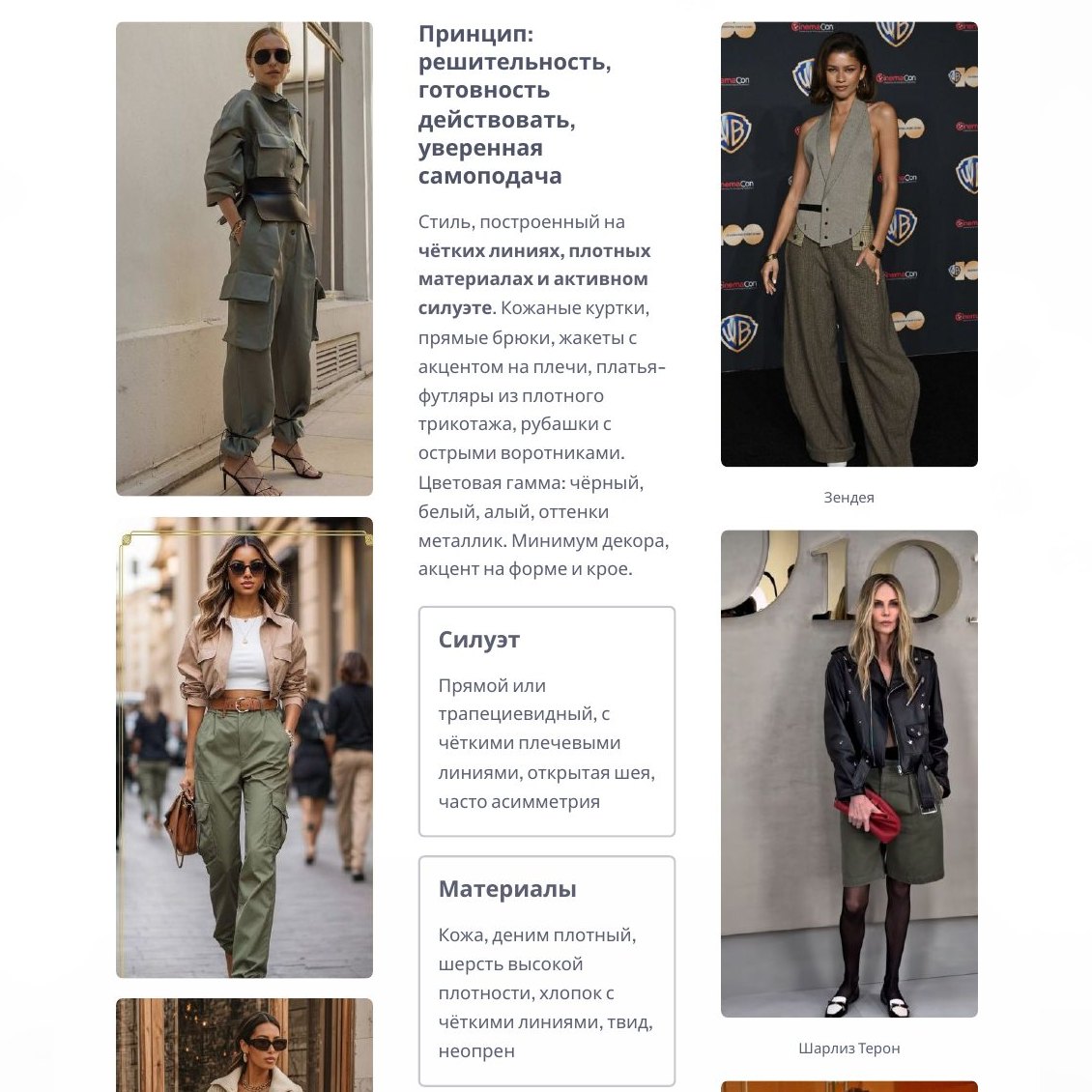 Принцип: решительность, готовность действовать, уверенная самоподача

Стиль, построенный на чётких линиях, плотных материалах и активном силуэте. Кожаные куртки, прямые брюки, жакеты с акцентом на плечи, платья-футляры из плотного трикотажа, рубашки с острыми воротниками. Цветовая гамма: чёрный, белый, алый, оттенки металлик. Минимум декора, акцент на форме и крое.

Силуэт

Прямой или трапециевидный, с чёткими плечевыми линиями, открытая шея, часто асимметрия

Материалы

Кожа, деним плотный, шерсть высокой плотности, хлопок с чёткими линиями, твид, неопрен

Зендея

Шарлиз Терон